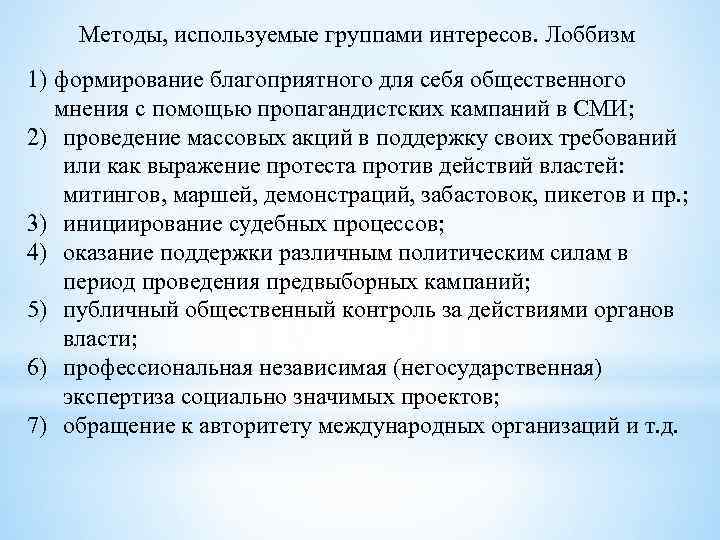 Методы, используемые группами интересов. Лоббизм

1) формирование благоприятного для себя общественного мнения с помощью пропагандистских кампаний в СМИ;
2) проведение массовых акций в поддержку своих требований или как выражение протеста против действий властей: митингов, маршей, демонстраций, забастовок, пикетов и пр.;
3) инициирование судебных процессов;
4) оказание поддержки различным политическим силам в период проведения предвыборных кампаний;
5) публичный общественный контроль за действиями органов власти;
6) профессиональная независимая (негосударственная) экспертиза социально значимых проектов;
7) обращение к авторитету международных организаций и т.д.